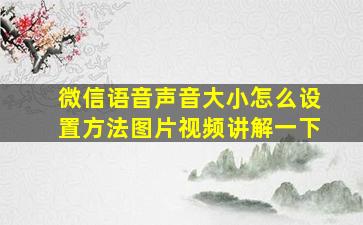 微信语音声音大小怎么设置方法图片视频讲解一下